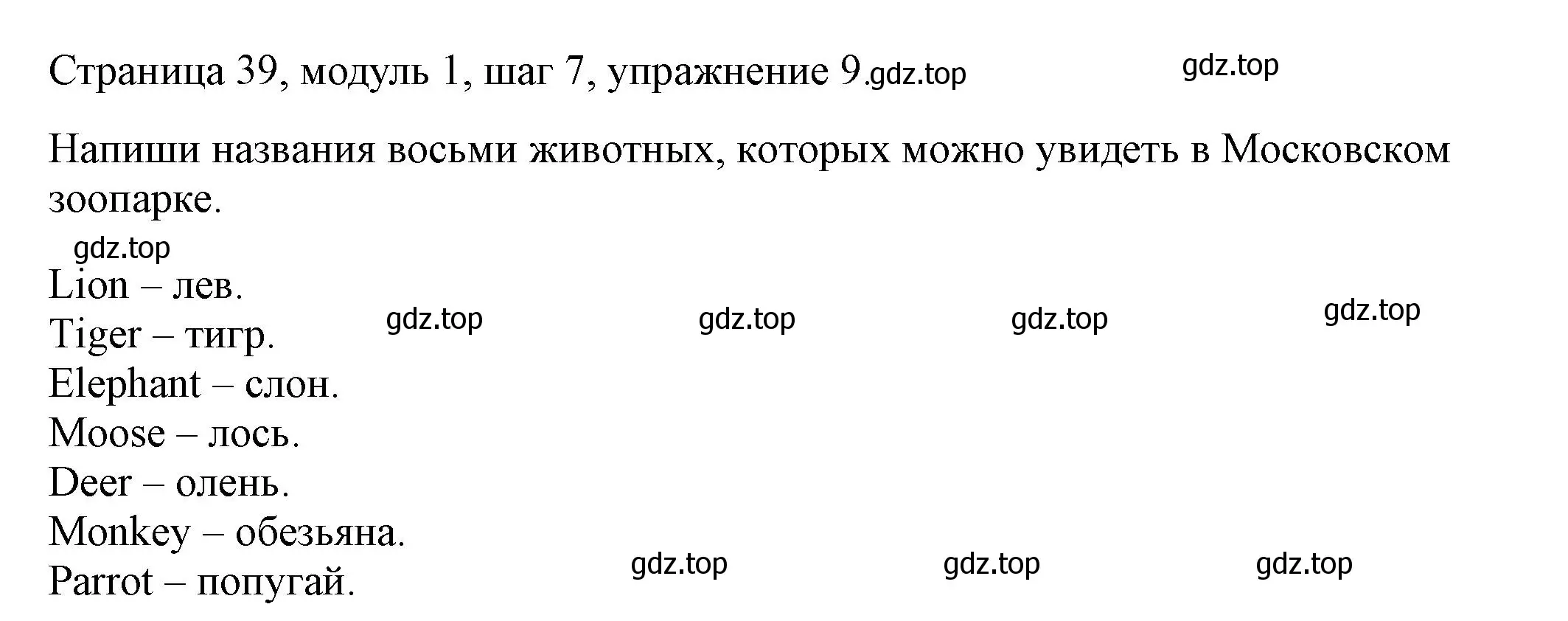 Страница 39, модуль 1, шаг 7, упражнение 9.gdz.top gdz.top

Напиши названия восьми животных, которых можно увидеть в Московском зоопарке.

gdz.top

Lion – лев.
Tiger – тигр. gdz.top gdz.top gdz.top gdz.top
Elephant – слон.
Moose – лось.
Deer – олень.
Monkey – обезьяна.
Parrot – попугай. gdz.top gdz.top gdz.top